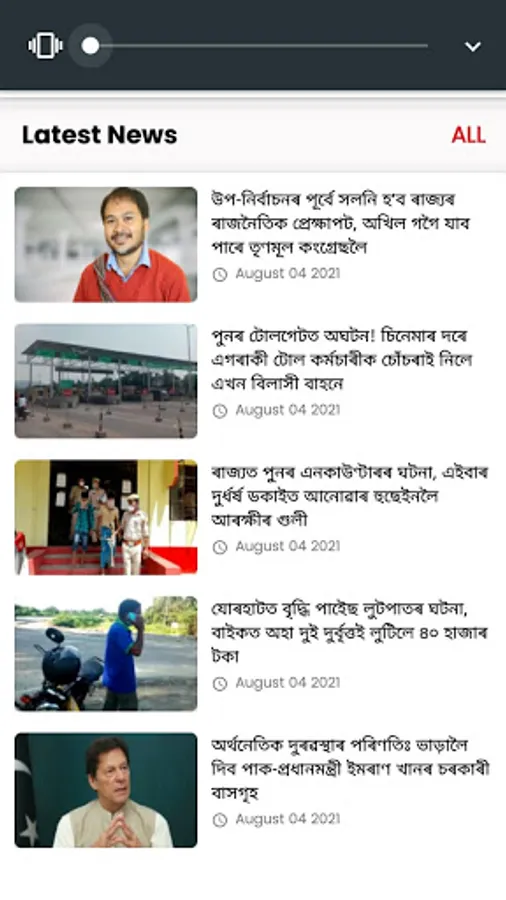 Latest News

ALL

উপ-নিৰ্বাচনৰ পূৰ্বে সলনি হ'ব ৰাজ্যৰ ৰাজনৈতিক প্ৰেক্ষাপট, অখিল গগৈ যাব পাৰে তৃণমূল কংগ্ৰেছলৈ

August 04 2021

পুনৰ টোলগেটত অঘটন! চিনেমাৰ দৰে এগৰাকী টোল কৰ্মচাৰীক চোঁচৰাই নিলে এখন বিলাসী বাহনে

August 04 2021

ৰাজ্যত পুনৰ এনকাউণ্টাৰৰ ঘটনা, এইবাৰ দুৰ্ধৰ্ষ ডকাইত আনোৱাৰ হুছেইনলৈ আৰক্ষীৰ গুলী

August 04 2021

যোৰহাটত বৃদ্ধি পাইছে লুটপাতৰ ঘটনা, বাইকত অহা দুই দুৰ্বৃত্তই লুটিলে ৪০ হাজাৰ টকা

August 04 2021

অৰ্থনৈতিক দুৰৱস্থাৰ পৰিণতিঃ ভাড়ালৈ দিব পাক-প্ৰধানমন্ত্ৰী ইমৰাণ খানৰ চৰকাৰী বাসগৃহ

August 04 2021